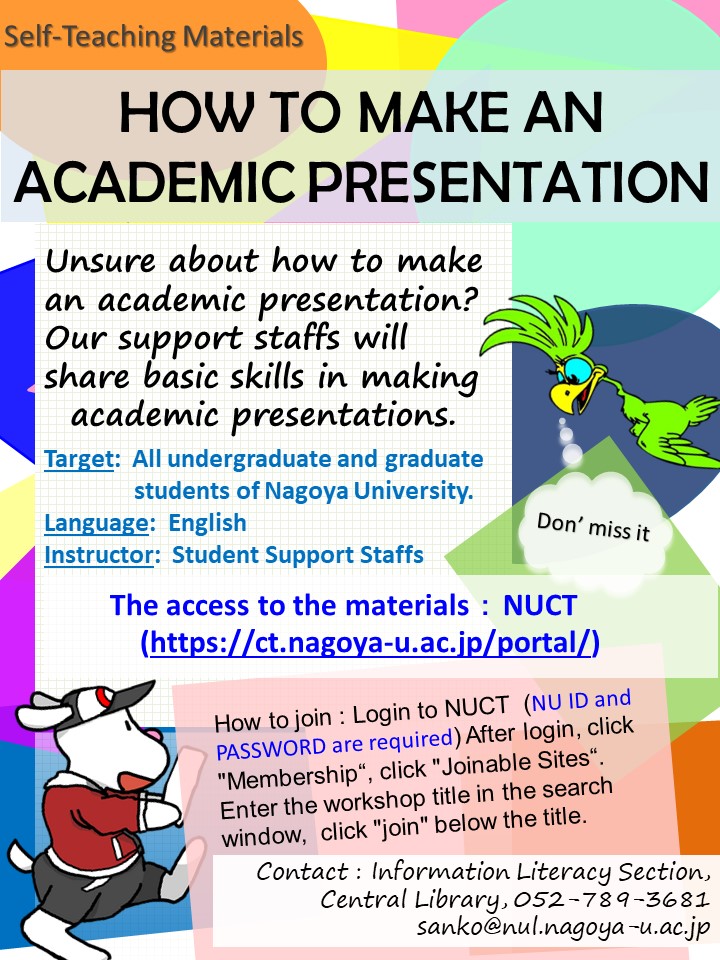 Self-Teaching Materials

HOW TO MAKE AN ACADEMIC PRESENTATION

Unsure about how to make an academic presentation? Our support staffs will share basic skills in making academic presentations.

Target: All undergraduate and graduate students of Nagoya University.
Language: English
Instructor: Student Support Staffs

Don' miss it

The access to the materials : NUCT (https://ct.nagoya-u.ac.jp/portal/)

How to join : Login to NUCT (NU ID and PASSWORD are required) After login, click "Membership", click "Joinable Sites". Enter the workshop title in the search window, click "join" below the title.

Contact : Information Literacy Section, Central Library, 052-789-3681
sanko@nul.nagoya-u.ac.jp